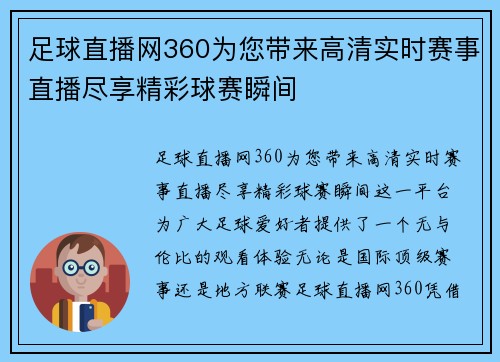 足球直播网360为您带来高清实时赛事直播尽享精彩球赛瞬间

足球直播网360为您带来高清实时赛事直播尽享精彩球赛瞬间这一平台为广大足球爱好者提供了一个无与伦比的观看体验无论是国际顶级赛事还是地方联赛足球直播网360凭借